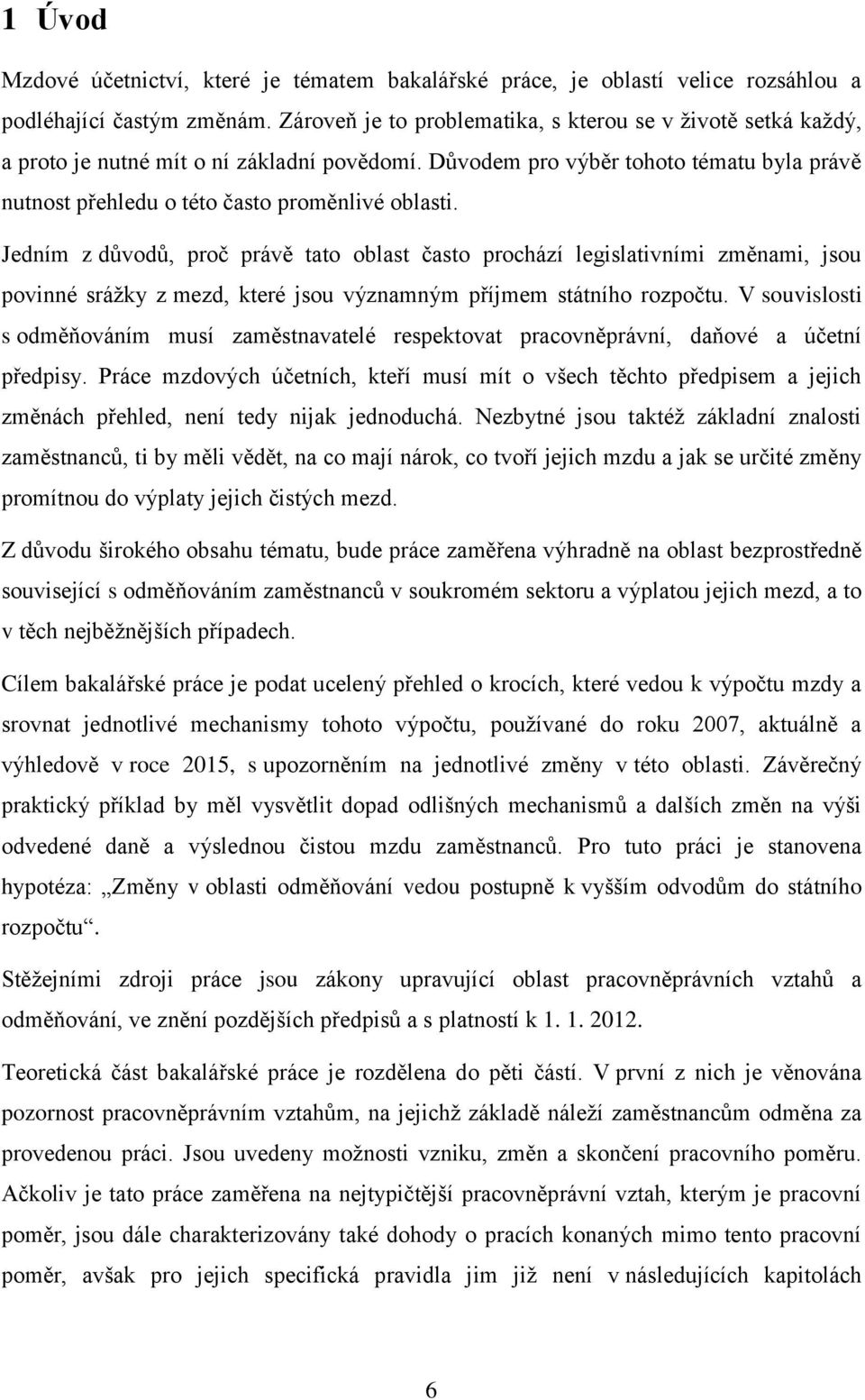 1 Úvod

Mzdové účetnictví, které je tématem bakalářské práce, je oblastí velice rozsáhlou a podléhající častým změnám. Zároveň je to problematika, s kterou se v životě setká každý, a proto je nutné mít o ní základní povědomí. Důvodem pro výběr tohoto tématu byla právě nutnost přehledu o této často proměnlivé oblasti.

Jedním z důvodů, proč právě tato oblast často prochází legislativními změnami, jsou povinné srážky z mezd, které jsou významným příjmem státního rozpočtu. V souvislosti s odměňováním musí zaměstnavatelé respektovat pracovněprávní, daňové a účetní předpisy. Práce mzdových účetních, kteří musí mít o všech těchto předpisem a jejich změnách přehled, není tedy nijak jednoduchá. Nezbytné jsou taktéž základní znalosti zaměstnanců, ti by měli vědět, na co mají nárok, co tvoří jejich mzdu a jak se určité změny promítnou do výplaty jejich čistých mezd.

Z důvodu širokého obsahu tématu, bude práce zaměřena výhradně na oblast bezprostředně související s odměňováním zaměstnanců v soukromém sektoru a výplatou jejich mezd, a to v těch nejběžnějších případech.

Cílem bakalářské práce je podat ucelený přehled o krocích, které vedou k výpočtu mzdy a srovnat jednotlivé mechanismy tohoto výpočtu, používané do roku 2007, aktuálně a výhledově v roce 2015, s upozorněním na jednotlivé změny v této oblasti. Závěrečný praktický příklad by měl vysvětlit dopad odlišných mechanismů a dalších změn na výši odvedené daně a výslednou čistou mzdu zaměstnanců. Pro tuto práci je stanovena hypotéza: „Změny v oblasti odměňování vedou postupně k vyšším odvodům do státního rozpočtu“.

Stěžejními zdroji práce jsou zákony upravující oblast pracovněprávních vztahů a odměňování, ve znění pozdějších předpisů a s platností k 1. 1. 2012.

Teoretická část bakalářské práce je rozdělena do pěti částí. V první z nich je věnována pozornost pracovněprávním vztahům, na jejichž základě náleží zaměstnancům odměna za provedenou práci. Jsou uvedeny možnosti vzniku, změn a skončení pracovního poměru. Ačkoliv je tato práce zaměřena na nejtypičtější pracovněprávní vztah, kterým je pracovní poměr, jsou dále charakterizovány také dohody o pracích konaných mimo tento pracovní poměr, avšak pro jejich specifická pravidla jim již není v následujících kapitolách

6